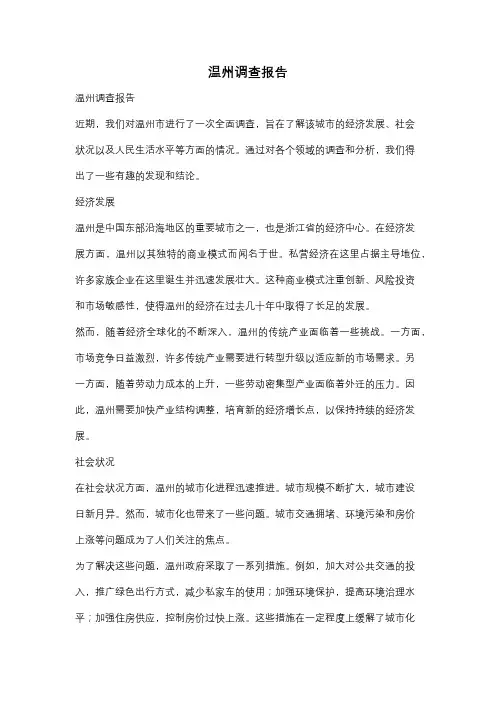 温州调查报告

温州调查报告

近期，我们对温州市进行了一次全面调查，旨在了解该城市的经济发展、社会状况以及人民生活水平等方面的情况。通过对各个领域的调查和分析，我们得出了一些有趣的发现和结论。

经济发展

温州是中国东部沿海地区的重要城市之一，也是浙江省的经济中心。在经济发展方面，温州以其独特的商业模式而闻名于世。私营经济在这里占据主导地位，许多家族企业在这里诞生并迅速发展壮大。这种商业模式注重创新、风险投资和市场敏感性，使得温州的经济在过去几十年中取得了长足的发展。

然而，随着经济全球化的不断深入，温州的传统产业面临着一些挑战。一方面，市场竞争日益激烈，许多传统产业需要进行转型升级以适应新的市场需求。另一方面，随着劳动力成本的上升，一些劳动密集型产业面临着外迁的压力。因此，温州需要加快产业结构调整，培育新的经济增长点，以保持持续的经济发展。

社会状况

在社会状况方面，温州的城市化进程迅速推进。城市规模不断扩大，城市建设日新月异。然而，城市化也带来了一些问题。城市交通拥堵、环境污染和房价上涨等问题成为了人们关注的焦点。

为了解决这些问题，温州政府采取了一系列措施。例如，加大对公共交通的投入，推广绿色出行方式，减少私家车的使用；加强环境保护，提高环境治理水平；加强住房供应，控制房价过快上涨。这些措施在一定程度上缓解了城市化